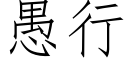 愚行